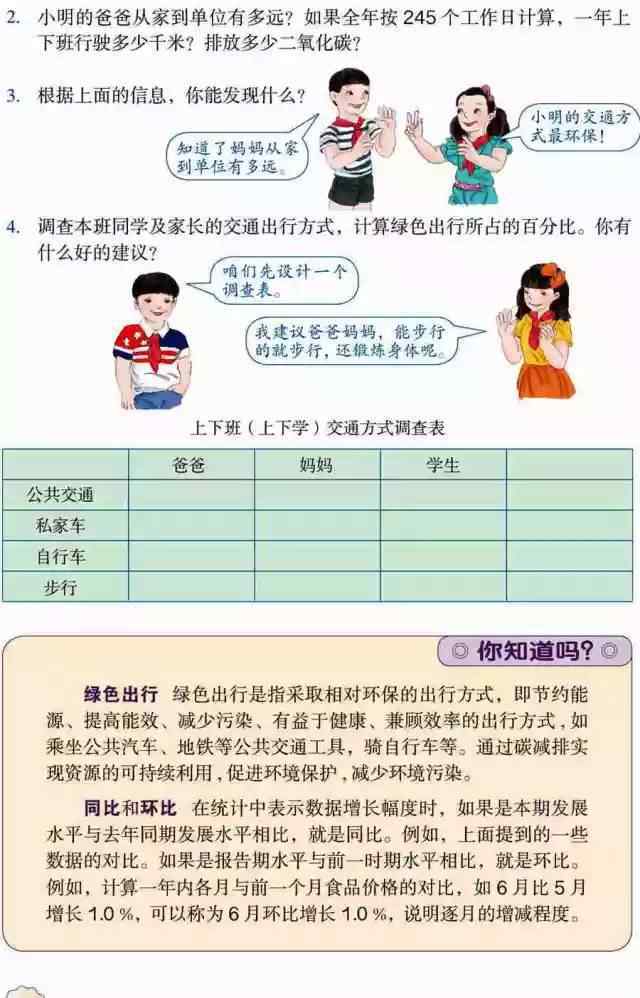 2. 小明的爸爸从家到单位有多远？如果全年按 245 个工作日计算，一年上下班行驶多少千米？排放多少二氧化碳？

3. 根据上面的信息，你能发现什么？

知道了妈妈从家到单位有多远。

小明的交通方式最环保！

4. 调查本班同学及家长的交通出行方式，计算绿色出行所占的百分比。你有什么好的建议？

咱们先设计一个调查表。

我建议爸爸妈妈，能步行的就步行，还锻炼身体呢。

上下班（上下学）交通方式调查表

| | 爸爸 | 妈妈 | 学生 | |
|---|---|---|---|---|
| 公共交通 | | | | |
| 私家车 | | | | |
| 自行车 | | | | |
| 步行 | | | | |

你知道吗？

绿色出行 绿色出行是指采取相对环保的出行方式，即节约能源、提高能效、减少污染、有益于健康、兼顾效率的出行方式，如乘坐公共汽车、地铁等公共交通工具，骑自行车等。通过碳减排实现资源的可持续利用，促进环境保护，减少环境污染。

同比和环比 在统计中表示数据增长幅度时，如果是本期发展水平与去年同期发展水平相比，就是同比。例如，上面提到的一些数据的对比。如果是报告期水平与前一时期水平相比，就是环比。例如，计算一年内各月与前一个月食品价格的对比，如 6 月比 5 月增长 1.0 %，可以称为 6 月环比增长 1.0 %，说明逐月的增减程度。